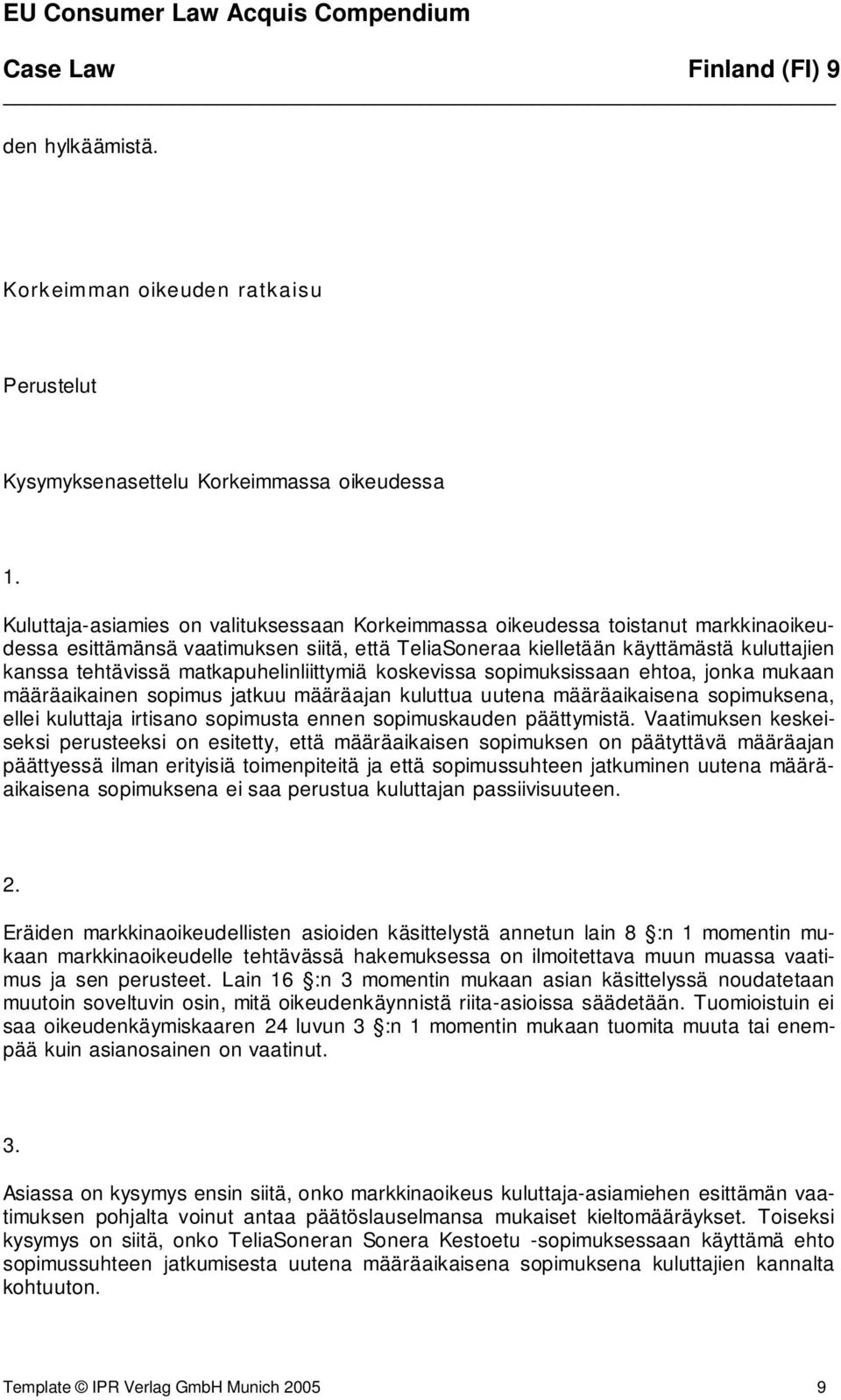 EU Consumer Law Acquis Compendium

Case Law

Finland (FI) 9

den hylkäämistä.

Korkeimman oikeuden ratkaisu

Perustelut

Kysymyksenasettelu Korkeimmassa oikeudessa

1.

Kuluttaja-asiamies on valituksessaan Korkeimmassa oikeudessa toistanut markkinaoikeudessa esittämänsä vaatimuksen siitä, että TeliaSoneraa kielletään käyttämästä kuluttajien kanssa tehtävissä matkapuhelinliittymiä koskevissa sopimuksissaan ehtoa, jonka mukaan määräaikainen sopimus jatkuu määräajan kuluttua uutena määräaikaisena sopimuksena, ellei kuluttaja irtisano sopimusta ennen sopimuskauden päättymistä. Vaatimuksen keskeiseksi perusteeksi on esitetty, että määräaikaisen sopimuksen on päätyttävä määräajan päättyessä ilman erityisiä toimenpiteitä ja että sopimussuhteen jatkuminen uutena määräaikaisena sopimuksena ei saa perustua kuluttajan passiivisuuteen.

2.

Eräiden markkinaoikeudellisten asioiden käsittelystä annetun lain 8 :n 1 momentin mukaan markkinaoikeudelle tehtävässä hakemuksessa on ilmoitettava muun muassa vaatimus ja sen perusteet. Lain 16 :n 3 momentin mukaan asian käsittelyssä noudatetaan muutoin soveltuvin osin, mitä oikeudenkäynnistä riita-asioissa säädetään. Tuomioistuin ei saa oikeudenkäymiskaaren 24 luvun 3 :n 1 momentin mukaan tuomita muuta tai enempää kuin asianosainen on vaatinut.

3.

Asiassa on kysymys ensin siitä, onko markkinaoikeus kuluttaja-asiamiehen esittämän vaatimuksen pohjalta voinut antaa päätöslauselmansa mukaiset kieltomääräykset. Toiseksi kysymys on siitä, onko TeliaSoneran Sonera Kestoetu -sopimuksessaan käyttämä ehto sopimussuhteen jatkumisesta uutena määräaikaisena sopimuksena kuluttajien kannalta kohtuuton.

Template © IPR Verlag GmbH Munich 2005 9